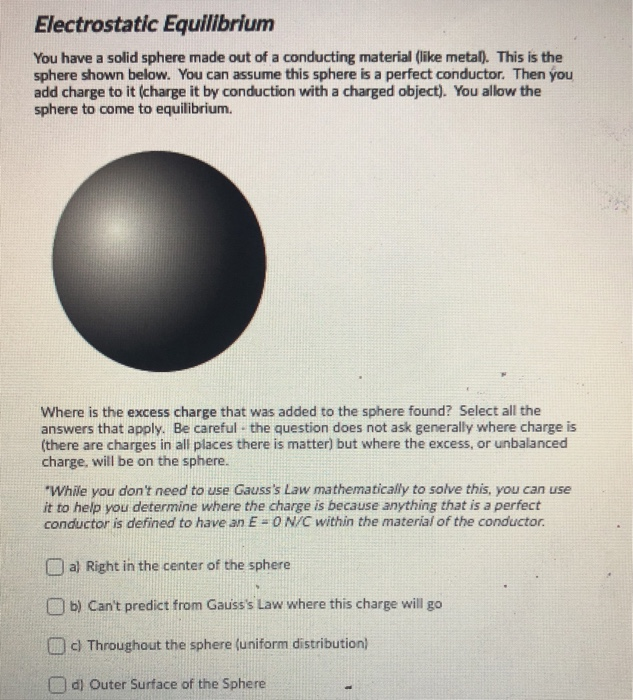 Electrostatic Equilibrium

You have a solid sphere made out of a conducting material (like metal). This is the sphere shown below. You can assume this sphere is a perfect conductor. Then you add charge to it (charge it by conduction with a charged object). You allow the sphere to come to equilibrium.

Where is the excess charge that was added to the sphere found? Select all the answers that apply. Be careful - the question does not ask generally where charge is (there are charges in all places there is matter) but where the excess, or unbalanced charge, will be on the sphere.

*While you don't need to use Gauss's Law mathematically to solve this, you can use it to help you determine where the charge is because anything that is a perfect conductor is defined to have an $E = 0$ N/C within the material of the conductor.

a) Right in the center of the sphere

b) Can't predict from Gauss's Law where this charge will go

c) Throughout the sphere (uniform distribution)

d) Outer Surface of the Sphere